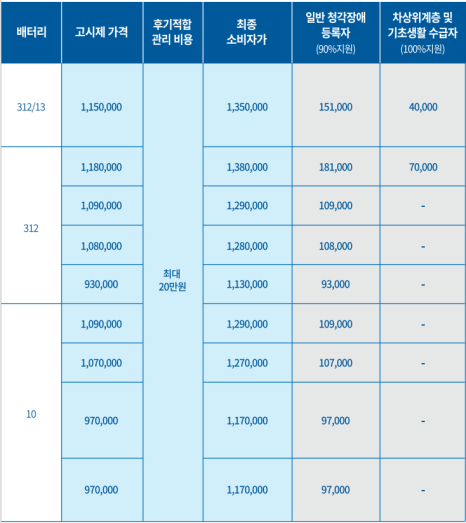 | 배터리 | 고시제 가격 | 후기적합 관리 비용 | 최종 소비자가 | 일반 청각장애 등록자 (90%지원) | 차상위계층 및 기초생활 수급자 (100%지원) |
|---|---|---|---|---|---|
| 312/13 | 1,150,000 | 최대 20만원 | 1,350,000 | 151,000 | 40,000 |
| 312 | 1,180,000 | | 1,380,000 | 181,000 | 70,000 |
| | 1,090,000 | | 1,290,000 | 109,000 | - |
| | 1,080,000 | | 1,280,000 | 108,000 | - |
| | 930,000 | | 1,130,000 | 93,000 | - |
| 10 | 1,090,000 | | 1,290,000 | 109,000 | - |
| | 1,070,000 | | 1,270,000 | 107,000 | - |
| | 970,000 | | 1,170,000 | 97,000 | - |
| | 970,000 | | 1,170,000 | 97,000 | - |